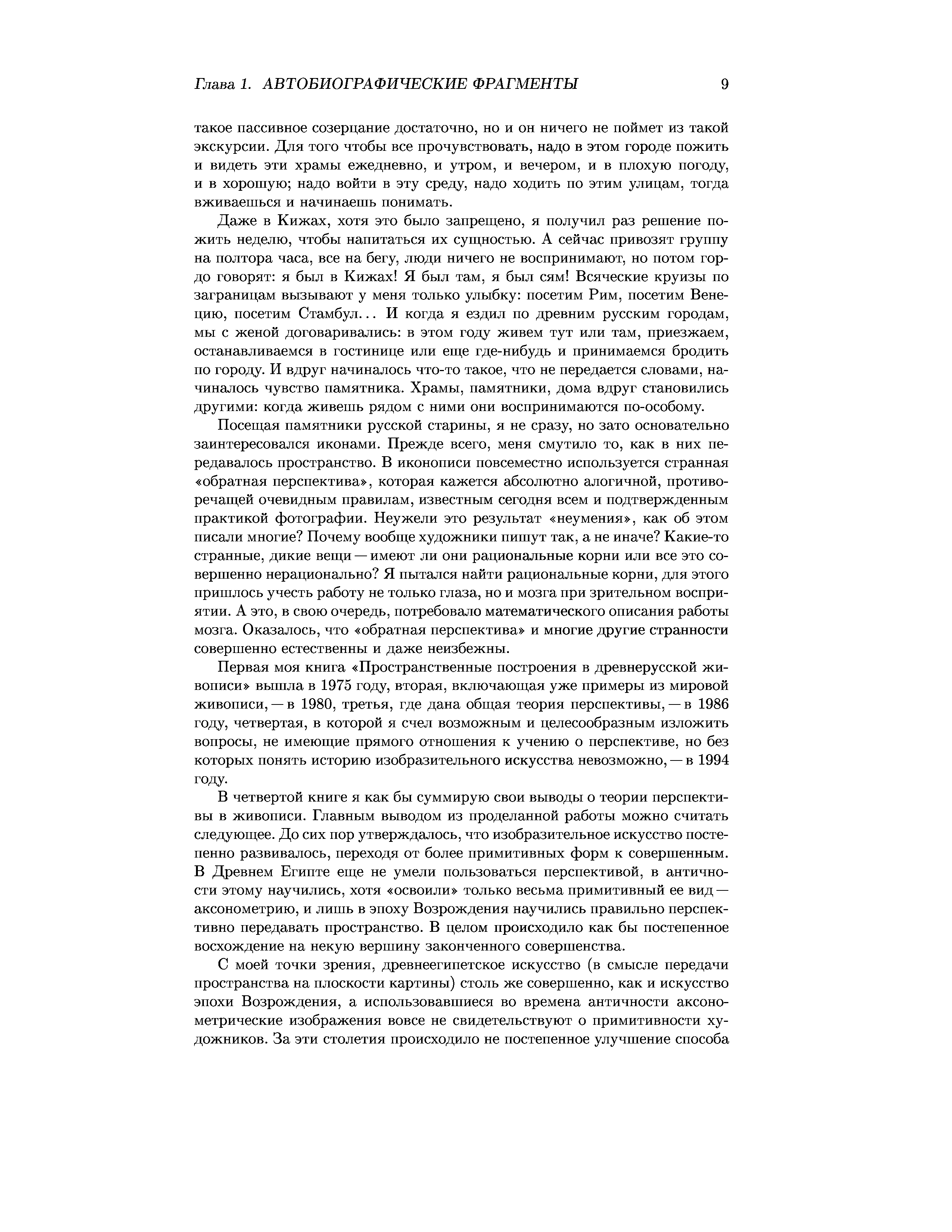 Глава 1. АВТОБИОГРАФИЧЕСКИЕ ФРАГМЕНТЫ 9

такое пассивное созерцание достаточно, но и он ничего не поймет из такой экскурсии. Для того чтобы все прочувствовать, надо в этом городе пожить и видеть эти храмы ежедневно, и утром, и вечером, и в плохую погоду, и в хорошую; надо войти в эту среду, надо ходить по этим улицам, тогда вживаешься и начинаешь понимать.

Даже в Кижах, хотя это было запрещено, я получил раз решение пожить неделю, чтобы напитаться их сущностью. А сейчас привозят группу на полтора часа, все на бегу, люди ничего не воспринимают, но потом гордо говорят: я был в Кижах! Я был там, я был сям! Всяческие круизы по заграницам вызывают у меня только улыбку: посетим Рим, посетим Венецию, посетим Стамбул... И когда я ездил по древним русским городам, мы с женой договаривались: в этом году живем тут или там, приезжаем, останавливаемся в гостинице или еще где-нибудь и принимаемся бродить по городу. И вдруг начиналось что-то такое, что не передается словами, начиналось чувство памятника. Храмы, памятники, дома вдруг становились другими: когда живешь рядом с ними они воспринимаются по-особому.

Посещая памятники русской старины, я не сразу, но зато основательно заинтересовался иконами. Прежде всего, меня смутило то, как в них передавалось пространство. В иконописи повсеместно используется странная «обратная перспектива», которая кажется абсолютно алогичной, противоречащей очевидным правилам, известным сегодня всем и подтвержденным практикой фотографии. Неужели это результат «неумения», как об этом писали многие? Почему вообще художники пишут так, а не иначе? Какие-то странные, дикие вещи — имеют ли они рациональные корни или все это совершенно нерационально? Я пытался найти рациональные корни, для этого пришлось учесть работу не только глаза, но и мозга при зрительном восприятии. А это, в свою очередь, потребовало математического описания работы мозга. Оказалось, что «обратная перспектива» и многие другие странности совершенно естественны и даже неизбежны.

Первая моя книга «Пространственные построения в древнерусской живописи» вышла в 1975 году, вторая, включающая уже примеры из мировой живописи, — в 1980, третья, где дана общая теория перспективы, — в 1986 году, четвертая, в которой я счел возможным и целесообразным изложить вопросы, не имеющие прямого отношения к учению о перспективе, но без которых понять историю изобразительного искусства невозможно, — в 1994 году.

В четвертой книге я как бы суммирую свои выводы о теории перспективы в живописи. Главным выводом из проделанной работы можно считать следующее. До сих пор утверждалось, что изобразительное искусство постепенно развивалось, переходя от более примитивных форм к совершенным. В Древнем Египте еще не умели пользоваться перспективой, в античности этому научились, хотя «освоили» только весьма примитивный ее вид — аксонометрию, и лишь в эпоху Возрождения научились правильно перспективно передавать пространство. В целом происходило как бы постепенное восхождение на некую вершину законченного совершенства.

С моей точки зрения, древнеегипетское искусство (в смысле передачи пространства на плоскости картины) столь же совершенно, как и искусство эпохи Возрождения, а использовавшиеся во времена античности аксонометрические изображения вовсе не свидетельствуют о примитивности художников. За эти столетия происходило не постепенное улучшение способа